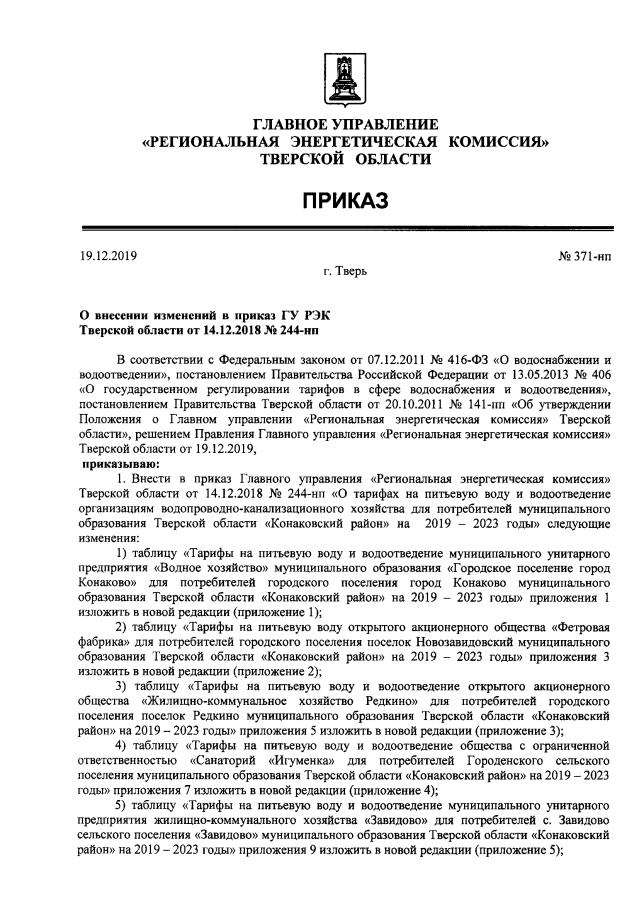 ГЛАВНОЕ УПРАВЛЕНИЕ
«РЕГИОНАЛЬНАЯ ЭНЕРГЕТИЧЕСКАЯ КОМИССИЯ»
ТВЕРСКОЙ ОБЛАСТИ

ПРИКАЗ

19.12.2019 № 371-нп

г. Тверь

О внесении изменений в приказ ГУ РЭК Тверской области от 14.12.2018 № 244-нп

В соответствии с Федеральным законом от 07.12.2011 № 416-ФЗ «О водоснабжении и водоотведении», постановлением Правительства Российской Федерации от 13.05.2013 № 406 «О государственном регулировании тарифов в сфере водоснабжения и водоотведения», постановлением Правительства Тверской области от 20.10.2011 № 141-пп «Об утверждении Положения о Главном управлении «Региональная энергетическая комиссия» Тверской области», решением Правления Главного управления «Региональная энергетическая комиссия» Тверской области от 19.12.2019,

приказываю:

1. Внести в приказ Главного управления «Региональная энергетическая комиссия» Тверской области от 14.12.2018 № 244-нп «О тарифах на питьевую воду и водоотведение организациям водопроводно-канализационного хозяйства для потребителей муниципального образования Тверской области «Конаковский район» на 2019 – 2023 годы» следующие изменения:

1) таблицу «Тарифы на питьевую воду и водоотведение муниципального унитарного предприятия «Водное хозяйство» муниципального образования «Городское поселение город Конаково» для потребителей городского поселения город Конаково муниципального образования Тверской области «Конаковский район» на 2019 – 2023 годы» приложения 1 изложить в новой редакции (приложение 1);

2) таблицу «Тарифы на питьевую воду открытого акционерного общества «Фетровая фабрика» для потребителей городского поселения поселок Новозавидовский муниципального образования Тверской области «Конаковский район» на 2019 – 2023 годы» приложения 3 изложить в новой редакции (приложение 2);

3) таблицу «Тарифы на питьевую воду и водоотведение открытого акционерного общества «Жилищно-коммунальное хозяйство Редкино» для потребителей городского поселения поселок Редкино муниципального образования Тверской области «Конаковский район» на 2019 – 2023 годы» приложения 5 изложить в новой редакции (приложение 3);

4) таблицу «Тарифы на питьевую воду и водоотведение общества с ограниченной ответственностью «Санаторий «Игуменка» для потребителей Городенского сельского поселения муниципального образования Тверской области «Конаковский район» на 2019 – 2023 годы» приложения 7 изложить в новой редакции (приложение 4);

5) таблицу «Тарифы на питьевую воду и водоотведение муниципального унитарного предприятия жилищно-коммунального хозяйства «Завидово» для потребителей с. Завидово сельского поселения «Завидово» муниципального образования Тверской области «Конаковский район» на 2019 – 2023 годы» приложения 9 изложить в новой редакции (приложение 5);